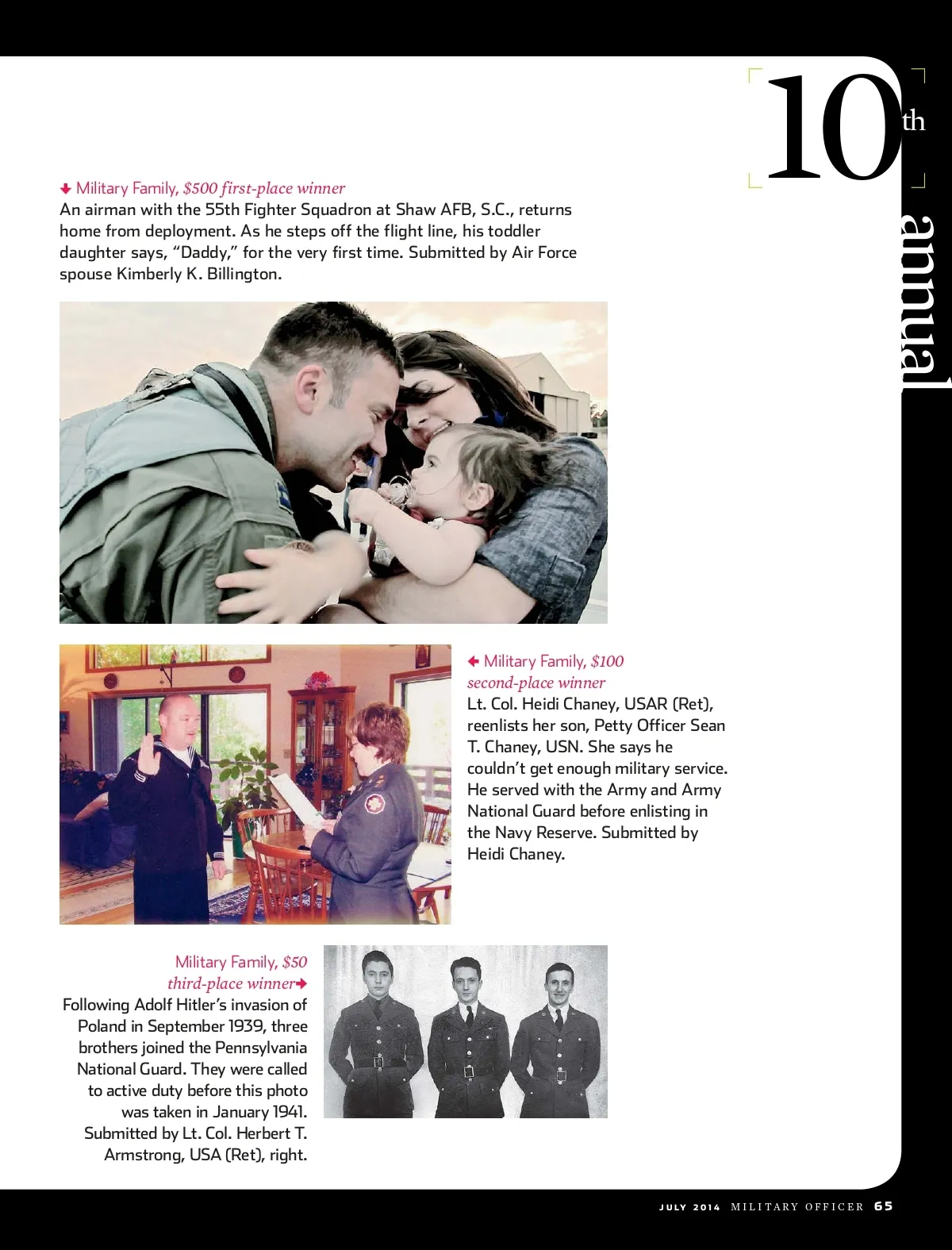 10th annual

Military Family, $500 first-place winner
An airman with the 55th Fighter Squadron at Shaw AFB, S.C., returns home from deployment. As he steps off the flight line, his toddler daughter says, “Daddy,” for the very first time. Submitted by Air Force spouse Kimberly K. Billington.

Military Family, $100 second-place winner
Lt. Col. Heidi Chaney, USAR (Ret), reenlists her son, Petty Officer Sean T. Chaney, USN. She says he couldn’t get enough military service. He served with the Army and Army National Guard before enlisting in the Navy Reserve. Submitted by Heidi Chaney.

Military Family, $50 third-place winner
Following Adolf Hitler’s invasion of Poland in September 1939, three brothers joined the Pennsylvania National Guard. They were called to active duty before this photo was taken in January 1941. Submitted by Lt. Col. Herbert T. Armstrong, USA (Ret), right.

JULY 2014 MILITARY OFFICER 65